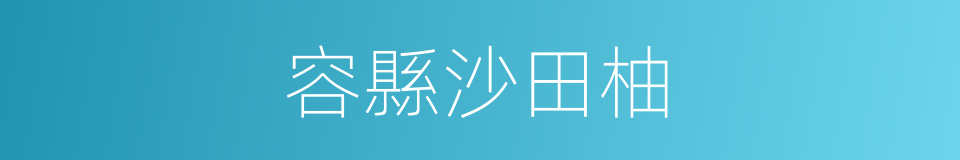 容縣沙田柚